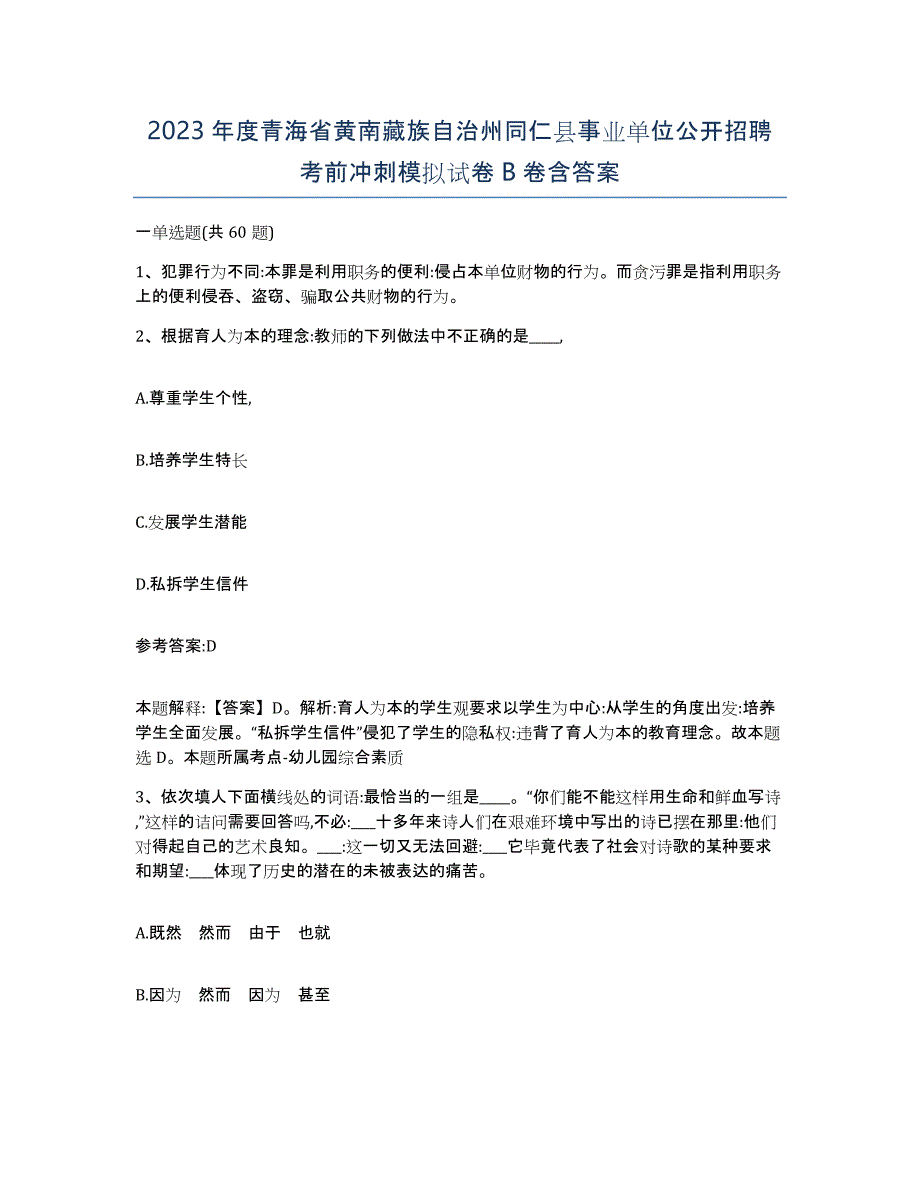 2023年度青海省黄南藏族自治州同仁县事业单位公开招聘考前冲刺模拟试卷B卷含答案

一单选题(共60题)

1、犯罪行为不同:本罪是利用职务的便利:侵占本单位财物的行为。而贪污罪是指利用职务上的便利侵吞、盗窃、骗取公共财物的行为。

2、根据育人为本的理念:教师的下列做法中不正确的是____,

A.尊重学生个性,

B.培养学生特长

C.发展学生潜能

D.私拆学生信件

参考答案:D

本题解释:【答案】D。解析:育人为本的学生观要求以学生为中心:从学生的角度出发:培养学生全面发展。“私拆学生信件”侵犯了学生的隐私权:违背了育人为本的教育理念。故本题选D。本题所属考点-幼儿园综合素质

3、依次填人下面横线处的词语:最恰当的一组是____。“你们能不能这样用生命和鲜血写诗,”这样的诘问需要回答吗,不必:___十多年来诗人们在艰难环境中写出的诗已摆在那里:他们对得起自己的艺术良知。___:这一切又无法回避:___它毕竟代表了社会对诗歌的某种要求和期望:___体现了历史的潜在的未被表达的痛苦。

A.既然　然而　由于　也就

B.因为　然而　因为　甚至